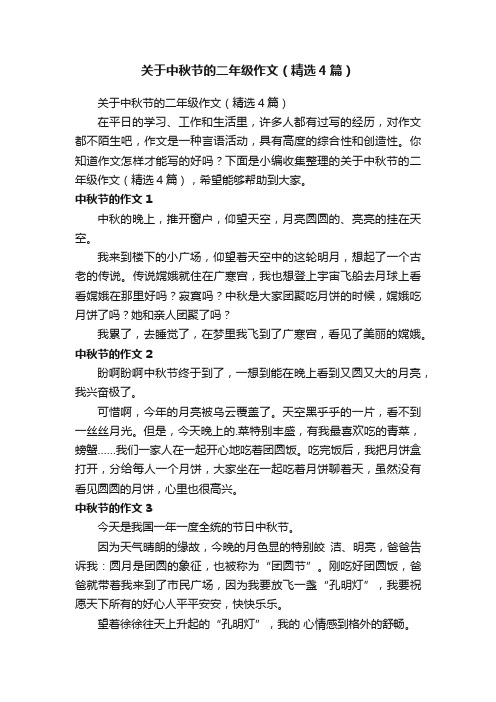 关于中秋节的二年级作文（精选4篇）

关于中秋节的二年级作文（精选4篇）

在平日的学习、工作和生活里，许多人都有过写的经历，对作文都不陌生吧，作文是一种言语活动，具有高度的综合性和创造性。你知道作文怎样才能写的好吗？下面是小编收集整理的关于中秋节的二年级作文（精选4篇），希望能够帮助到大家。

中秋节的作文1

中秋的晚上，推开窗户，仰望天空，月亮圆圆的、亮亮的挂在天空。

我来到楼下的小广场，仰望着天空中的这轮明月，想起了一个古老的传说。传说嫦娥就住在广寒宫，我也想登上宇宙飞船去月球上看看嫦娥在那里好吗？寂寞吗？中秋是大家团聚吃月饼的时候，嫦娥吃月饼了吗？她和亲人团聚了吗？

我累了，去睡觉了，在梦里我飞到了广寒宫，看见了美丽的嫦娥。

中秋节的作文2

盼啊盼啊中秋节终于到了，一想到能在晚上看到又圆又大的月亮，我兴奋极了。

可惜啊，今年的月亮被乌云覆盖了。天空黑乎乎的一片，看不到一丝丝月光。但是，今天晚上的.菜特别丰盛，有我最喜欢吃的青菜，螃蟹……我们一家人在一起开心地吃着团圆饭。吃完饭后，我把月饼盒打开，分给每人一个月饼，大家坐在一起吃着月饼聊着天，虽然没有看见圆圆的月饼，心里也很高兴。

中秋节的作文3

今天是我国一年一度全统的节日中秋节。

因为天气晴朗的缘故，今晚的月色显的特别皎 洁、明亮，爸爸告诉我：圆月是团圆的象征，也被称为“团圆节”。刚吃好团圆饭，爸爸就带着我来到了市民广场，因为我要放飞一盏“孔明灯”，我要祝愿天下所有的好心人平平安安，快快乐乐。

望着徐徐往天上升起的“孔明灯”，我的 心情感到格外的舒畅。